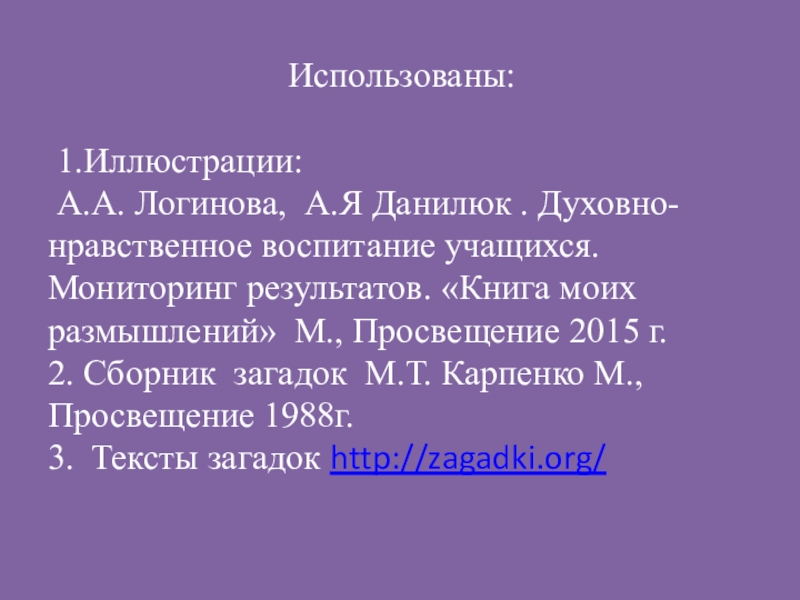 Использованы:

1.Иллюстрации:
А.А. Логинова, А.Я Данилюк . Духовно-нравственное воспитание учащихся. Мониторинг результатов. «Книга моих размышлений» М., Просвещение 2015 г.
2. Сборник загадок М.Т. Карпенко М., Просвещение 1988г.
3. Тексты загадок http://zagadki.org/